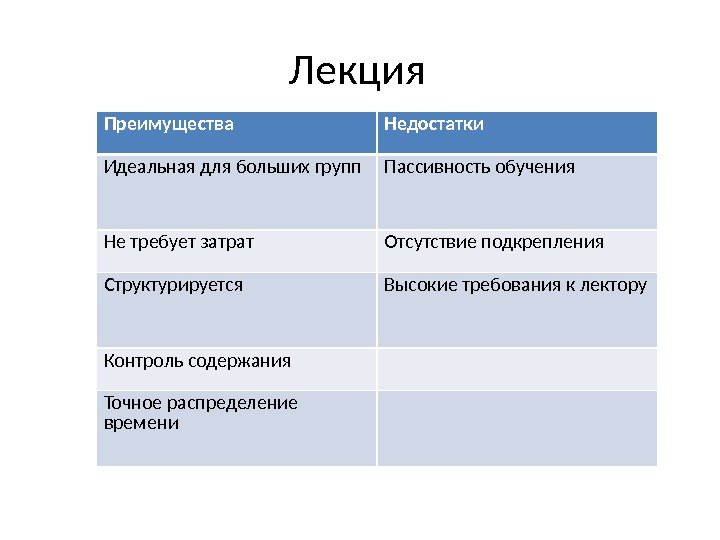 Лекция

| Преимущества | Недостатки |
|---|---|
| Идеальная для больших групп | Пассивность обучения |
| Не требует затрат | Отсутствие подкрепления |
| Структурируется | Высокие требования к лектору |
| Контроль содержания | |
| Точное распределение времени | |